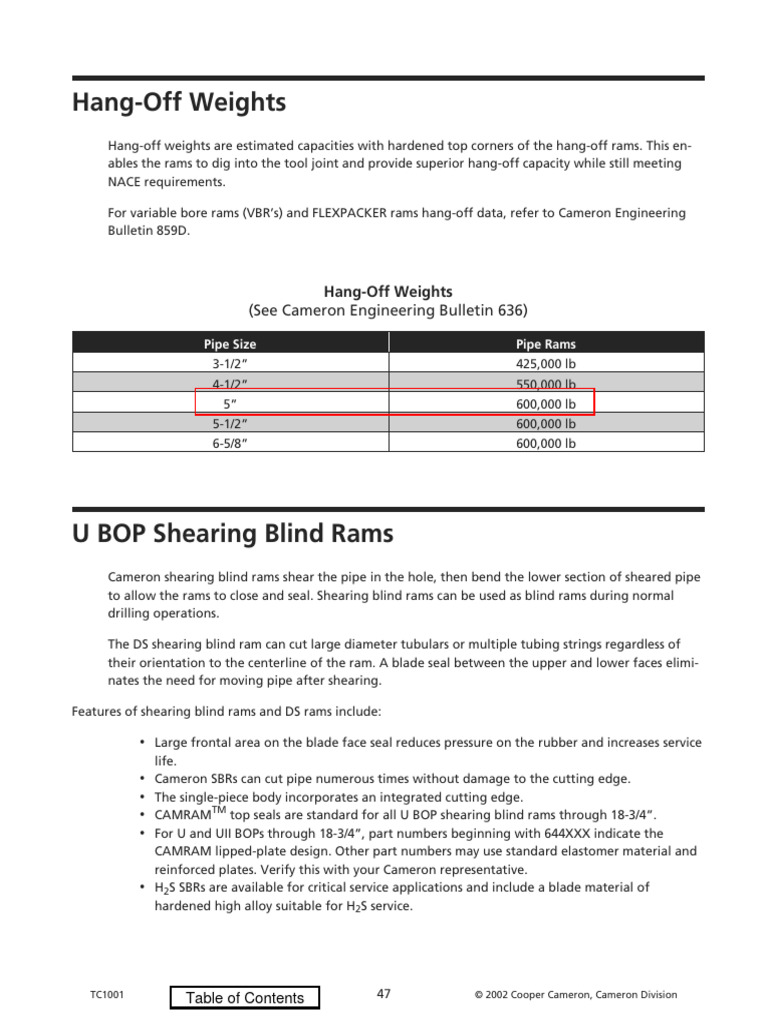 Hang-Off Weights

Hang-off weights are estimated capacities with hardened top corners of the hang-off rams. This enables the rams to dig into the tool joint and provide superior hang-off capacity while still meeting NACE requirements.

For variable bore rams (VBR's) and FLEXPACKER rams hang-off data, refer to Cameron Engineering Bulletin 859D.

Hang-Off Weights
(See Cameron Engineering Bulletin 636)

| Pipe Size | Pipe Rams |
|---|---|
| 3-1/2" | 425,000 lb |
| 4-1/2" | 550,000 lb |
| 5" | 600,000 lb |
| 5-1/2" | 600,000 lb |
| 6-5/8" | 600,000 lb |

U BOP Shearing Blind Rams

Cameron shearing blind rams shear the pipe in the hole, then bend the lower section of sheared pipe to allow the rams to close and seal. Shearing blind rams can be used as blind rams during normal drilling operations.

The DS shearing blind ram can cut large diameter tubulars or multiple tubing strings regardless of their orientation to the centerline of the ram. A blade seal between the upper and lower faces eliminates the need for moving pipe after shearing.

Features of shearing blind rams and DS rams include:

• Large frontal area on the blade face seal reduces pressure on the rubber and increases service life.
• Cameron SBRs can cut pipe numerous times without damage to the cutting edge.
• The single-piece body incorporates an integrated cutting edge.
• CAMRAM$^{TM}$ top seals are standard for all U BOP shearing blind rams through 18-3/4".
• For U and UII BOPs through 18-3/4", part numbers beginning with 644XXX indicate the CAMRAM lipped-plate design. Other part numbers may use standard elastomer material and reinforced plates. Verify this with your Cameron representative.
• $H_2S$ SBRs are available for critical service applications and include a blade material of hardened high alloy suitable for $H_2S$ service.

TC1001 Table of Contents 47 © 2002 Cooper Cameron, Cameron Division